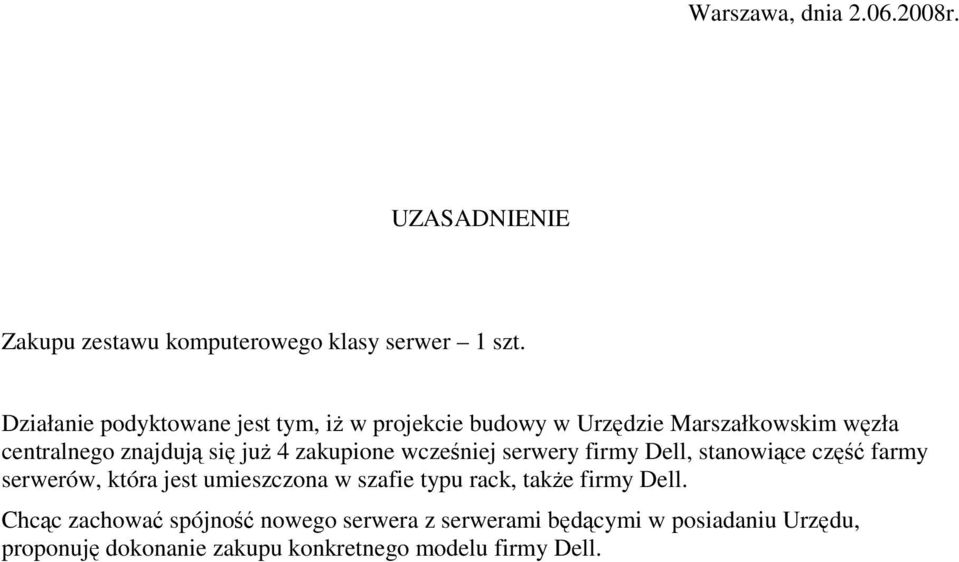 Warszawa, dnia 2.06.2008r.

UZASADNIENIE

Zakupu zestawu komputerowego klasy serwer – 1 szt.

Działanie podyktowane jest tym, iż w projekcie budowy w Urzędzie Marszałkowskim węzła centralnego znajdują się już 4 zakupione wcześniej serwery firmy Dell, stanowiące część farmy serwerów, która jest umieszczona w szafie typu rack, także firmy Dell.

Chcąc zachować spójność nowego serwera z serwerami będącymi w posiadaniu Urzędu, proponuję dokonanie zakupu konkretnego modelu firmy Dell.